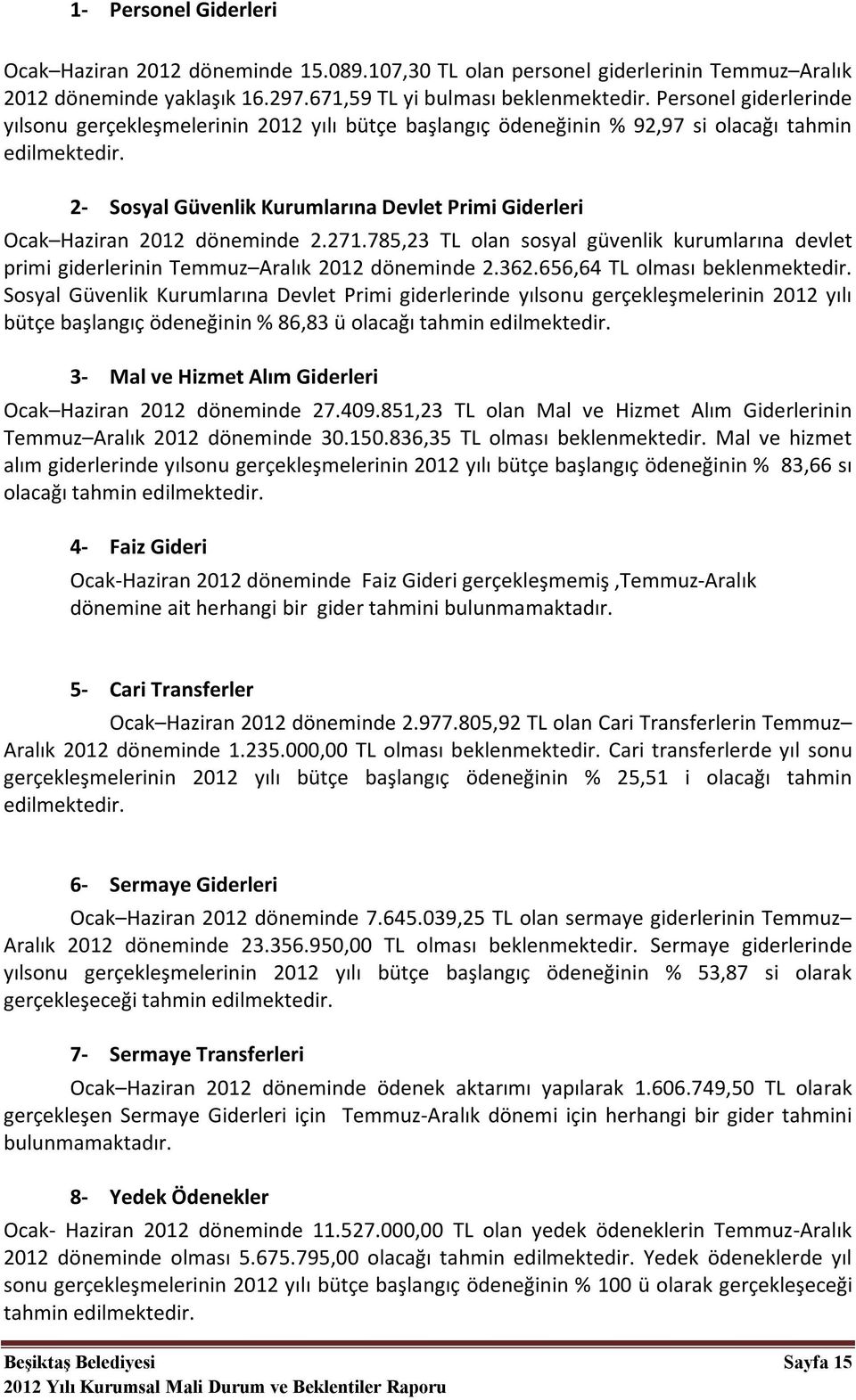 1- Personel Giderleri

Ocak–Haziran 2012 döneminde 15.089.107,30 TL olan personel giderlerinin Temmuz–Aralık 2012 döneminde yaklaşık 16.297.671,59 TL yi bulması beklenmektedir. Personel giderlerinde yılsonu gerçekleşmelerinin 2012 yılı bütçe başlangıç ödeneğinin % 92,97 si olacağı tahmin edilmektedir.

2- Sosyal Güvenlik Kurumlarına Devlet Primi Giderleri

Ocak–Haziran 2012 döneminde 2.271.785,23 TL olan sosyal güvenlik kurumlarına devlet primi giderlerinin Temmuz–Aralık 2012 döneminde 2.362.656,64 TL olması beklenmektedir. Sosyal Güvenlik Kurumlarına Devlet Primi giderlerinde yılsonu gerçekleşmelerinin 2012 yılı bütçe başlangıç ödeneğinin % 86,83 ü olacağı tahmin edilmektedir.

3- Mal ve Hizmet Alım Giderleri

Ocak–Haziran 2012 döneminde 27.409.851,23 TL olan Mal ve Hizmet Alım Giderlerinin Temmuz–Aralık 2012 döneminde 30.150.836,35 TL olması beklenmektedir. Mal ve hizmet alım giderlerinde yılsonu gerçekleşmelerinin 2012 yılı bütçe başlangıç ödeneğinin % 83,66 sı olacağı tahmin edilmektedir.

4- Faiz Gideri

Ocak-Haziran 2012 döneminde Faiz Gideri gerçekleşmemiş ,Temmuz-Aralık dönemine ait herhangi bir gider tahmini bulunmamaktadır.

5- Cari Transferler

Ocak–Haziran 2012 döneminde 2.977.805,92 TL olan Cari Transferlerin Temmuz–Aralık 2012 döneminde 1.235.000,00 TL olması beklenmektedir. Cari transferlerde yıl sonu gerçekleşmelerinin 2012 yılı bütçe başlangıç ödeneğinin % 25,51 i olacağı tahmin edilmektedir.

6- Sermaye Giderleri

Ocak–Haziran 2012 döneminde 7.645.039,25 TL olan sermaye giderlerinin Temmuz–Aralık 2012 döneminde 23.356.950,00 TL olması beklenmektedir. Sermaye giderlerinde yılsonu gerçekleşmelerinin 2012 yılı bütçe başlangıç ödeneğinin % 53,87 si olarak gerçekleşeceği tahmin edilmektedir.

7- Sermaye Transferleri

Ocak–Haziran 2012 döneminde ödenek aktarımı yapılarak 1.606.749,50 TL olarak gerçekleşen Sermaye Giderleri için Temmuz-Aralık dönemi için herhangi bir gider tahmini bulunmamaktadır.

8- Yedek Ödenekler

Ocak- Haziran 2012 döneminde 11.527.000,00 TL olan yedek ödeneklerin Temmuz-Aralık 2012 döneminde olması 5.675.795,00 olacağı tahmin edilmektedir. Yedek ödeneklerde yıl sonu gerçekleşmelerinin 2012 yılı bütçe başlangıç ödeneğinin % 100 ü olarak gerçekleşeceği tahmin edilmektedir.

Beşiktaş Belediyesi Sayfa 15
2012 Yılı Kurumsal Mali Durum ve Beklentiler Raporu